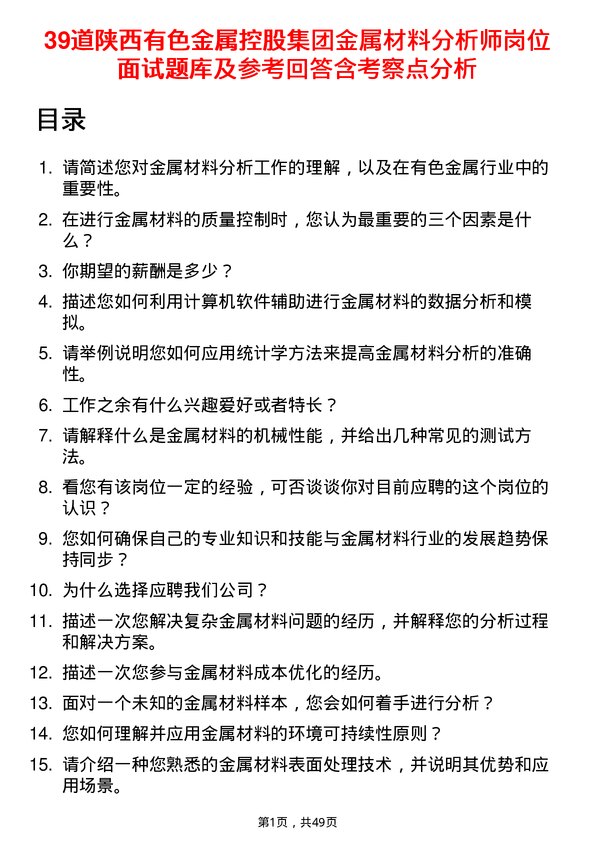 39道陕西有色金属控股集团金属材料分析师岗位面试题库及参考回答含考察点分析

目录

1. 请简述您对金属材料分析工作的理解，以及在有色金属行业中的重要性。
2. 在进行金属材料的质量控制时，您认为最重要的三个因素是什么？
3. 你期望的薪酬是多少？
4. 描述您如何利用计算机软件辅助进行金属材料的数据分析和模拟。
5. 请举例说明您如何应用统计学方法来提高金属材料分析的准确性。
6. 工作之余有什么兴趣爱好或者特长？
7. 请解释什么是金属材料的机械性能，并给出几种常见的测试方法。
8. 看您有该岗位一定的经验，可否谈谈你对目前应聘的这个岗位的认识？
9. 您如何确保自己的专业知识和技能与金属材料行业的发展趋势保持同步？
10. 为什么选择应聘我们公司？
11. 描述一次您解决复杂金属材料问题的经历，并解释您的分析过程和解决方案。
12. 描述一次您参与金属材料成本优化的经历。
13. 面对一个未知的金属材料样本，您会如何着手进行分析？
14. 您如何理解并应用金属材料的环境可持续性原则？
15. 请介绍一种您熟悉的金属材料表面处理技术，并说明其优势和应用场景。

第1页，共49页